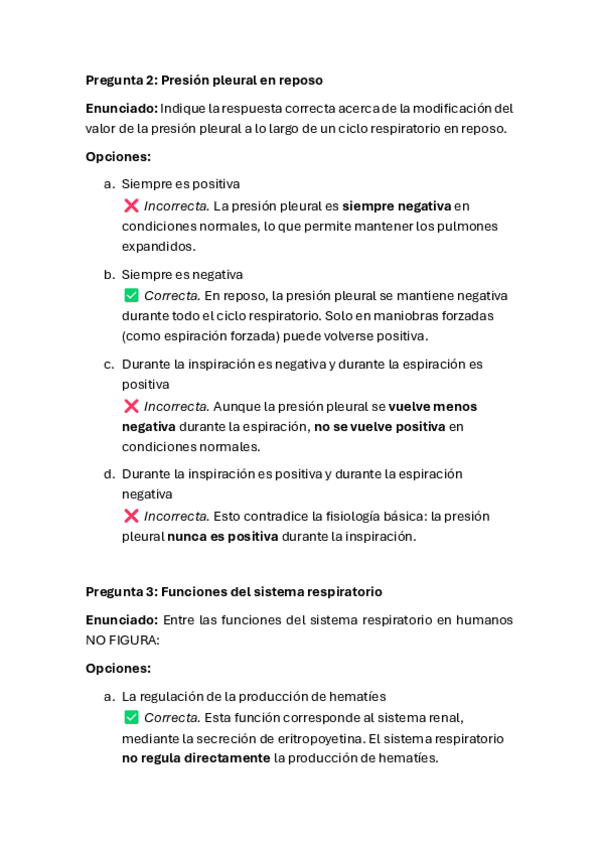 Pregunta 2: Presión pleural en reposo

Enunciado: Indique la respuesta correcta acerca de la modificación del valor de la presión pleural a lo largo de un ciclo respiratorio en reposo.

Opciones:

a. Siempre es positiva
❌ Incorrecta. La presión pleural es siempre negativa en condiciones normales, lo que permite mantener los pulmones expandidos.

b. Siempre es negativa
✅ Correcta. En reposo, la presión pleural se mantiene negativa durante todo el ciclo respiratorio. Solo en maniobras forzadas (como espiración forzada) puede volverse positiva.

c. Durante la inspiración es negativa y durante la espiración es positiva
❌ Incorrecta. Aunque la presión pleural se vuelve menos negativa durante la espiración, no se vuelve positiva en condiciones normales.

d. Durante la inspiración es positiva y durante la espiración negativa
❌ Incorrecta. Esto contradice la fisiología básica: la presión pleural nunca es positiva durante la inspiración.

Pregunta 3: Funciones del sistema respiratorio

Enunciado: Entre las funciones del sistema respiratorio en humanos NO FIGURA:

Opciones:

a. La regulación de la producción de hematíes
✅ Correcta. Esta función corresponde al sistema renal, mediante la secreción de eritropoyetina. El sistema respiratorio no regula directamente la producción de hematíes.